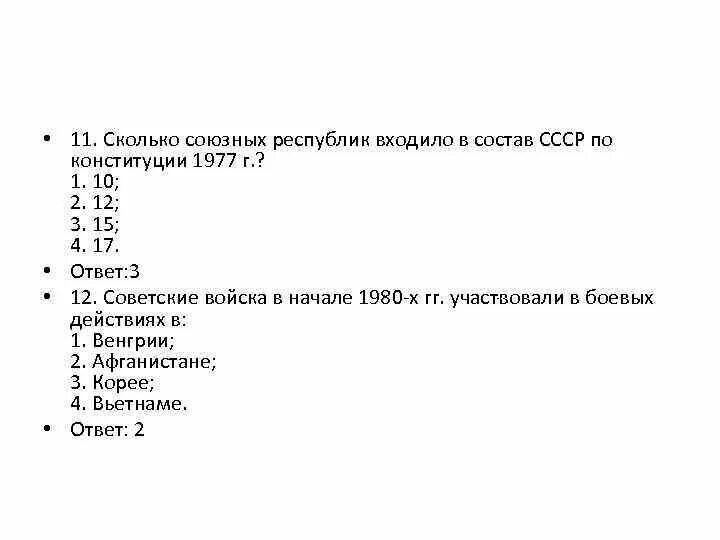 • 11. Сколько союзных республик входило в состав СССР по конституции 1977 г.?
1. 10;
2. 12;
3. 15;
4. 17.
• Ответ:3
• 12. Советские войска в начале 1980-х гг. участвовали в боевых действиях в:
1. Венгрии;
2. Афганистане;
3. Корее;
4. Вьетнаме.
• Ответ: 2